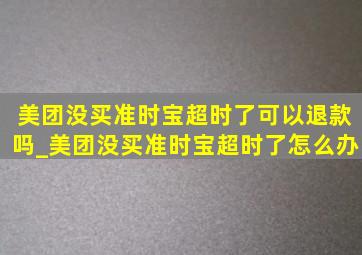 美团没买准时宝超时了可以退款吗_美团没买准时宝超时了怎么办